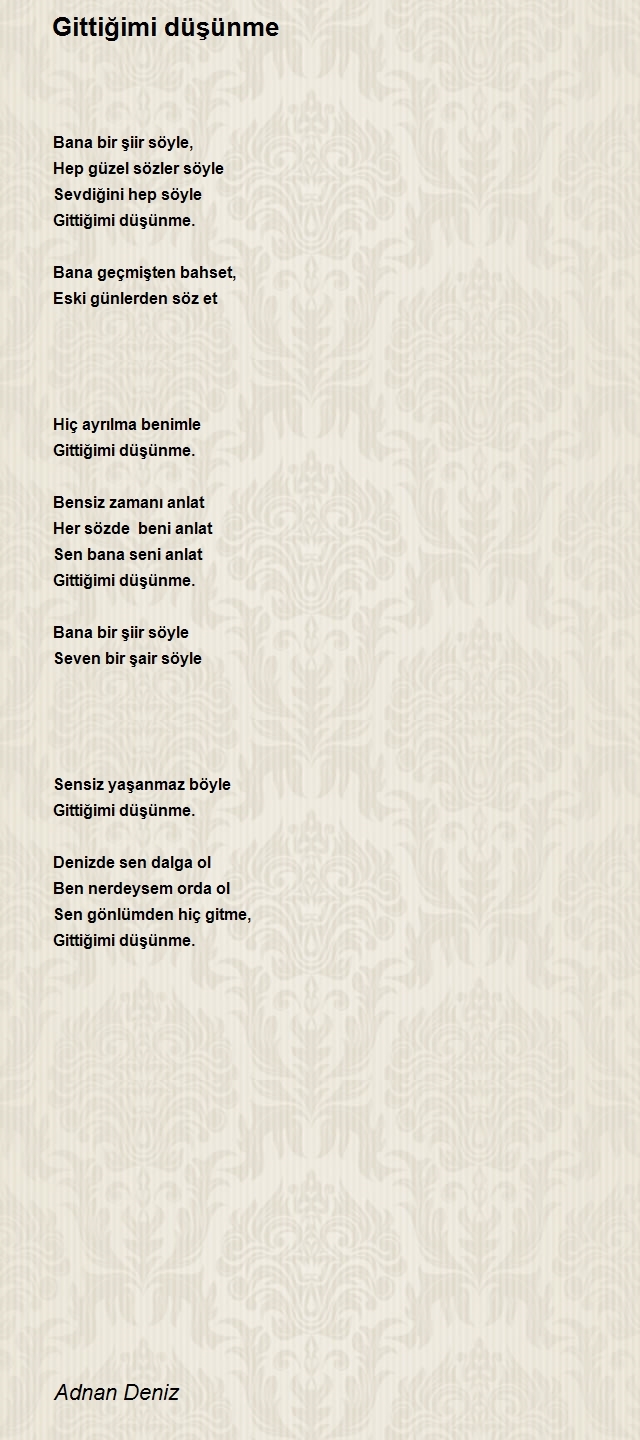 Gittiğimi düşünme

Bana bir şiir söyle,
Hep güzel sözler söyle
Sevdiğini hep söyle
Gittiğimi düşünme.

Bana geçmişten bahset,
Eski günlerden söz et

Hiç ayrılma benimle
Gittiğimi düşünme.

Bensiz zamanı anlat
Her sözde beni anlat
Sen bana seni anlat
Gittiğimi düşünme.

Bana bir şiir söyle
Seven bir şair söyle

Sensiz yaşanmaz böyle
Gittiğimi düşünme.

Denizde sen dalga ol
Ben nerdeysem orda ol
Sen gönlümden hiç gitme,
Gittiğimi düşünme.

Adnan Deniz